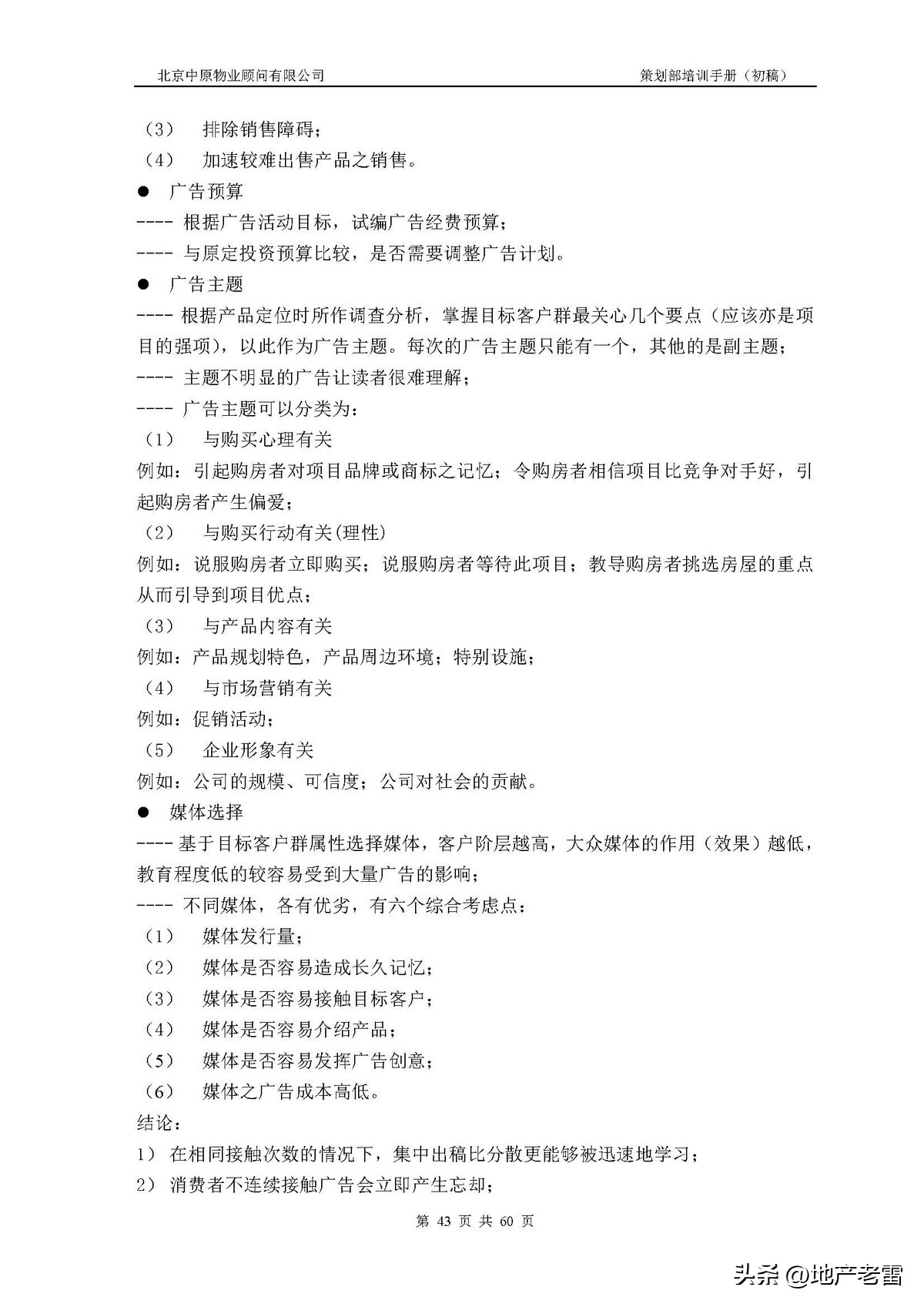 北京中原物业顾问有限公司　　策划部培训手册（初稿）

（3）　排除销售障碍；
（4）　加速较难出售产品之销售。

● 广告预算
---- 根据广告活动目标，试编广告经费预算；
---- 与原定投资预算比较，是否需要调整广告计划。

● 广告主题
---- 根据产品定位时所作调查分析，掌握目标客户群最关心几个要点（应该亦是项目的强项），以此作为广告主题。每次的广告主题只能有一个，其他的是副主题；
---- 主题不明显的广告让读者很难理解；
---- 广告主题可以分类为：
（1）　与购买心理有关
例如：引起购房者对项目品牌或商标之记忆；令购房者相信项目比竞争对手好，引起购房者产生偏爱；
（2）　与购买行动有关(理性)
例如：说服购房者立即购买；说服购房者等待此项目；教导购房者挑选房屋的重点从而引导到项目优点；
（3）　与产品内容有关
例如：产品规划特色，产品周边环境；特别设施；
（4）　与市场营销有关
例如：促销活动；
（5）　企业形象有关
例如：公司的规模、可信度；公司对社会的贡献。

● 媒体选择
---- 基于目标客户群属性选择媒体，客户阶层越高，大众媒体的作用（效果）越低，教育程度低的较容易受到大量广告的影响；
---- 不同媒体，各有优劣，有六个综合考虑点：
（1）　媒体发行量；
（2）　媒体是否容易造成长久记忆；
（3）　媒体是否容易接触目标客户；
（4）　媒体是否容易介绍产品；
（5）　媒体是否容易发挥广告创意；
（6）　媒体之广告成本高低。
结论：
1） 在相同接触次数的情况下，集中出稿比分散更能够被迅速地学习；
2） 消费者不连续接触广告会立即产生忘却；

第 43 页 共 60 页

头条 @地产老雷